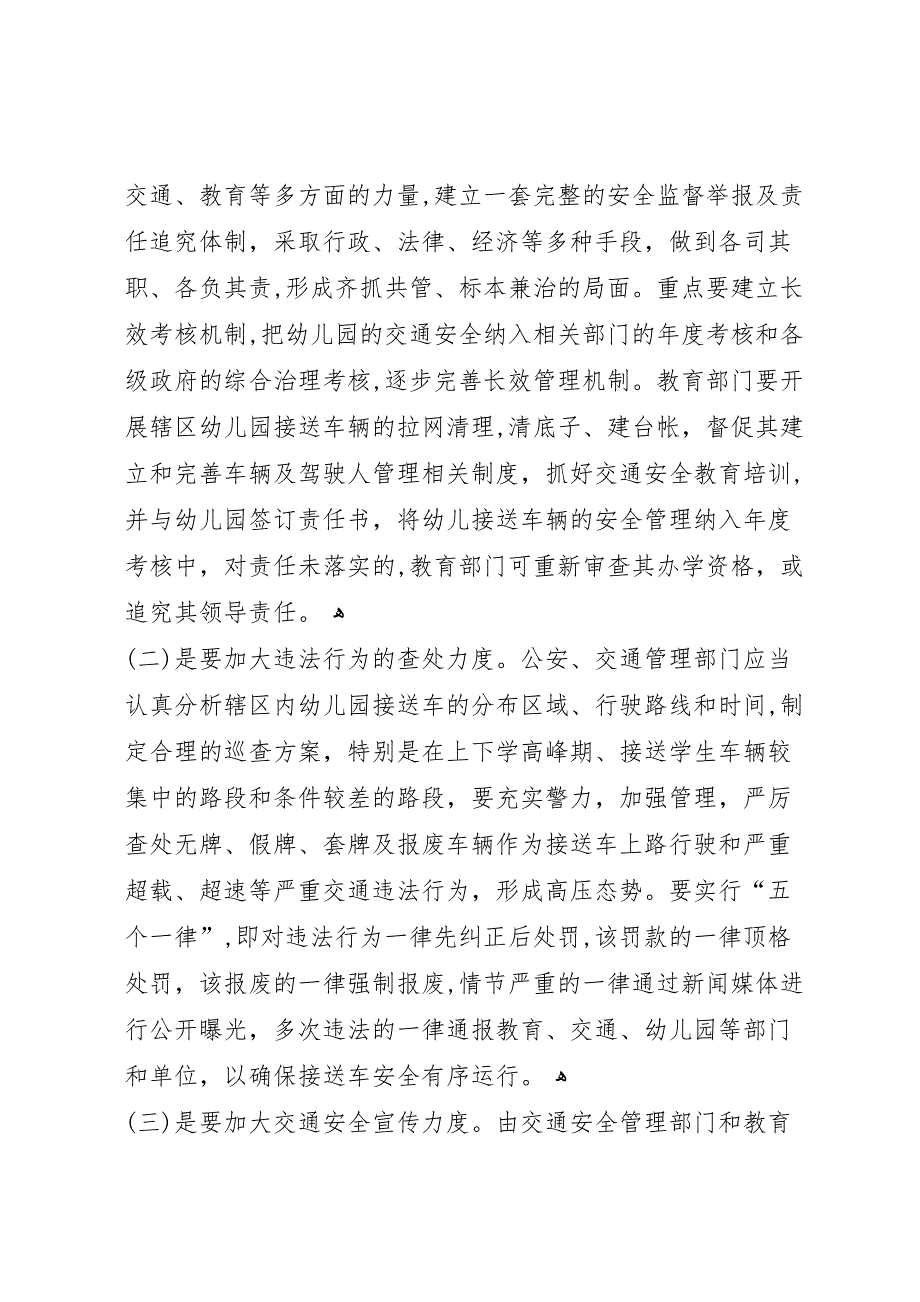 交通、教育等多方面的力量,建立一套完整的安全监督举报及责任追究体制，采取行政、法律、经济等多种手段，做到各司其职、各负其责,形成齐抓共管、标本兼治的局面。重点要建立长效考核机制,把幼儿园的交通安全纳入相关部门的年度考核和各级政府的综合治理考核,逐步完善长效管理机制。教育部门要开展辖区幼儿园接送车辆的拉网清理,清底子、建台帐，督促其建立和完善车辆及驾驶人管理相关制度，抓好交通安全教育培训，并与幼儿园签订责任书，将幼儿接送车辆的安全管理纳入年度考核中，对责任未落实的,教育部门可重新审查其办学资格，或追究其领导责任。

(二)是要加大违法行为的查处力度。公安、交通管理部门应当认真分析辖区内幼儿园接送车的分布区域、行驶路线和时间,制定合理的巡查方案，特别是在上下学高峰期、接送学生车辆较集中的路段和条件较差的路段，要充实警力，加强管理，严厉查处无牌、假牌、套牌及报废车辆作为接送车上路行驶和严重超载、超速等严重交通违法行为，形成高压态势。要实行“五个一律”,即对违法行为一律先纠正后处罚,该罚款的一律顶格处罚，该报废的一律强制报废,情节严重的一律通过新闻媒体进行公开曝光，多次违法的一律通报教育、交通、幼儿园等部门和单位，以确保接送车安全有序运行。

(三)是要加大交通安全宣传力度。由交通安全管理部门和教育